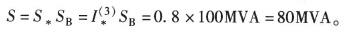 $S = S_* S_B = I_*^{(3)} S_B = 0.8 \times 100\text{MVA} = 80\text{MVA}$。